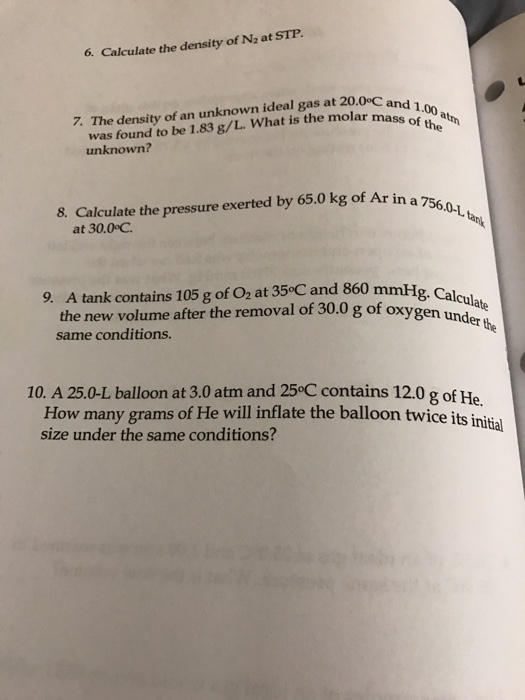 6. Calculate the density of $N_2$ at STP.

7. The density of an unknown ideal gas at 20.0°C and 1.00 atm was found to be 1.83 g/L. What is the molar mass of the unknown?

8. Calculate the pressure exerted by 65.0 kg of Ar in a 756.0-L tank at 30.0°C.

9. A tank contains 105 g of $O_2$ at 35°C and 860 mmHg. Calculate the new volume after the removal of 30.0 g of oxygen under the same conditions.

10. A 25.0-L balloon at 3.0 atm and 25°C contains 12.0 g of He. How many grams of He will inflate the balloon twice its initial size under the same conditions?